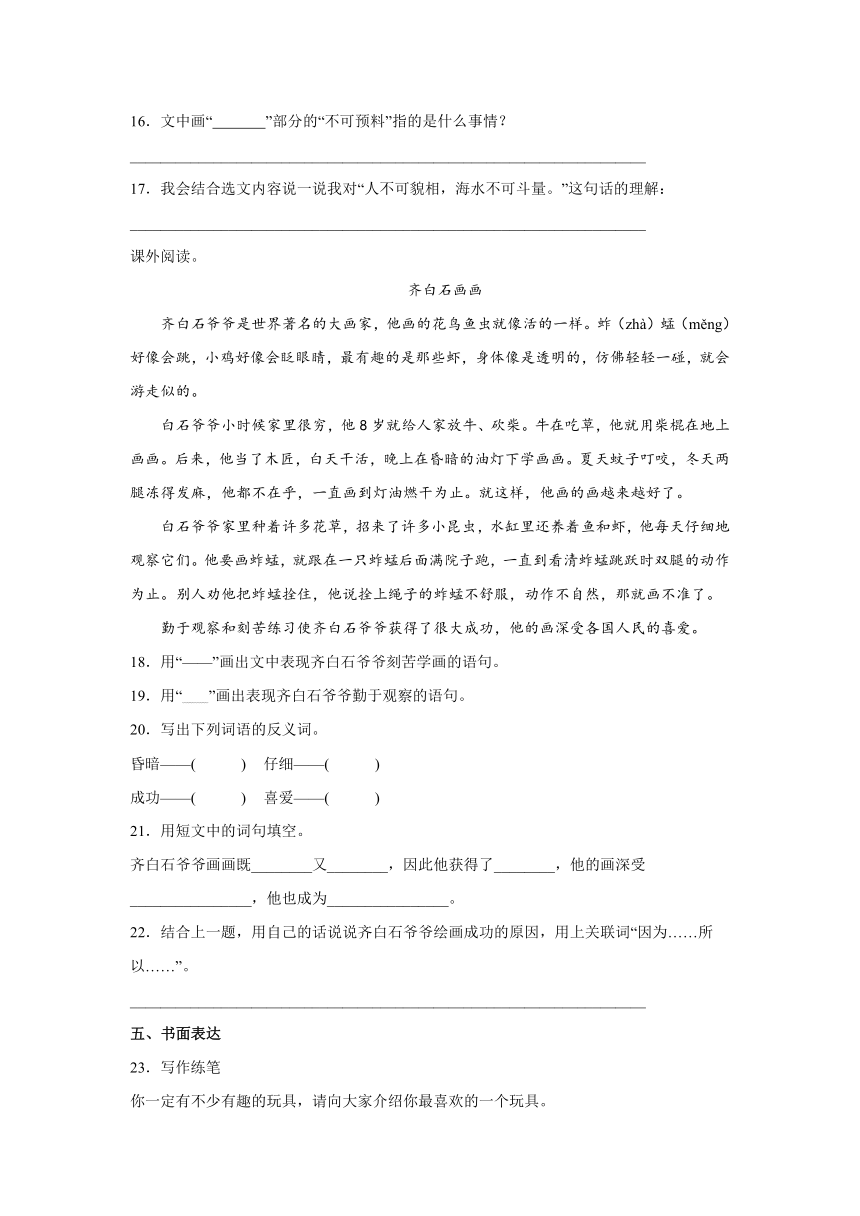 16．文中画“_______”部分的“不可预料”指的是什么事情？

________________________________________________________________

17．我会结合选文内容说一说我对“人不可貌相，海水不可斗量。”这句话的理解：

________________________________________________________________

课外阅读。

齐白石画画

齐白石爷爷是世界著名的大画家，他画的花鸟鱼虫就像活的一样。蚱（zhà）蜢（měng）好像会跳，小鸡好像会眨眼睛，最有趣的是那些虾，身体像是透明的，仿佛轻轻一碰，就会游走似的。

白石爷爷小时候家里很穷，他8岁就给人家放牛、砍柴。牛在吃草，他就用柴棍在地上画画。后来，他当了木匠，白天干活，晚上在昏暗的油灯下学画画。夏天蚊子叮咬，冬天两腿冻得发麻，他都不在乎，一直画到灯油燃干为止。就这样，他画的画越来越好了。

白石爷爷家里种着许多花草，招来了许多小昆虫，水缸里还养着鱼和虾，他每天仔细地观察它们。他要画蚱蜢，就跟在一只蚱蜢后面满院子跑，一直到看清蚱蜢跳跃时双腿的动作为止。别人劝他把蚱蜢拴住，他说拴上绳子的蚱蜢不舒服，动作不自然，那就画不准了。

勤于观察和刻苦练习使齐白石爷爷获得了很大成功，他的画深受各国人民的喜爱。

18．用“——”画出文中表现齐白石爷爷刻苦学画的语句。

19．用“___”画出表现齐白石爷爷勤于观察的语句。

20．写出下列词语的反义词。

昏暗——(　　)　仔细——(　　)

成功——(　　)　喜爱——(　　)

21．用短文中的词句填空。

齐白石爷爷画画既________又________，因此他获得了________，他的画深受________________，他也成为________________。

22．结合上一题，用自己的话说说齐白石爷爷绘画成功的原因，用上关联词“因为……所以……”。

________________________________________________________________

五、书面表达

23．写作练笔

你一定有不少有趣的玩具，请向大家介绍你最喜欢的一个玩具。